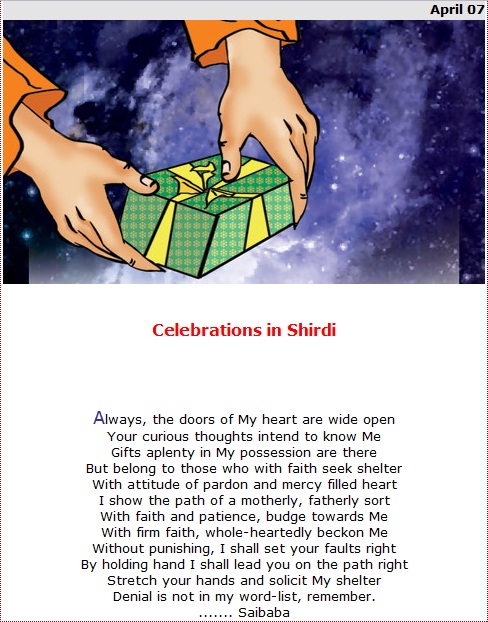 April 07

Celebrations in Shirdi

Always, the doors of My heart are wide open
Your curious thoughts intend to know Me
Gifts aplenty in My possession are there
But belong to those who with faith seek shelter
With attitude of pardon and mercy filled heart
I show the path of a motherly, fatherly sort
With faith and patience, budge towards Me
With firm faith, whole-heartedly beckon Me
Without punishing, I shall set your faults right
By holding hand I shall lead you on the path right
Stretch your hands and solicit My shelter
Denial is not in my word-list, remember.
....... Saibaba